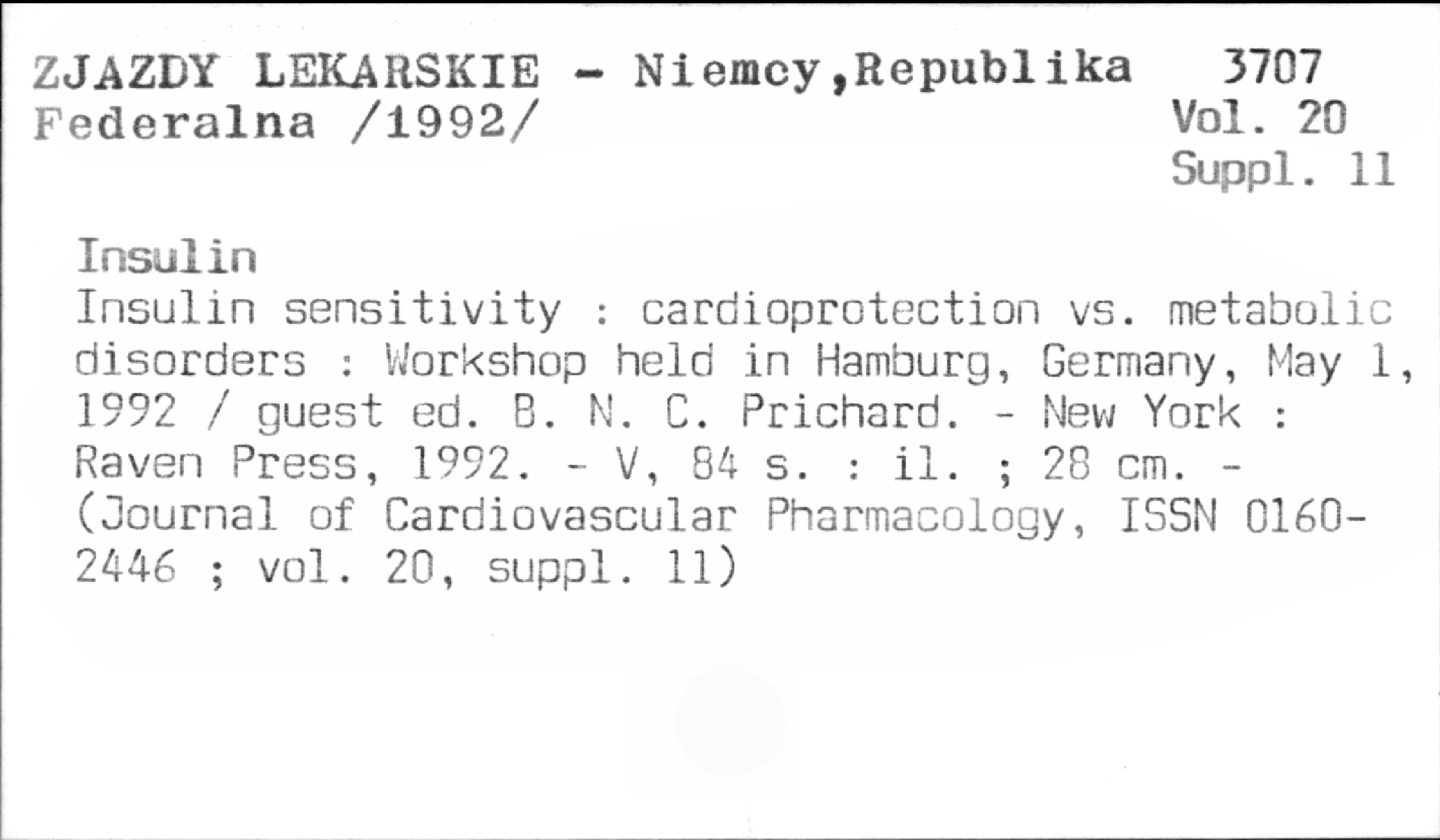 ZJAZDY LEKARSKIE - Niemcy,Republika Federalna /1992/

3707
Vol. 20
Suppl. 11

Insulin

Insulin sensitivity : cardioprotection vs. metabolic disorders : Workshop held in Hamburg, Germany, May 1, 1992 / guest ed. B. N. C. Prichard. - New York : Raven Press, 1992. - V, 84 s. : il. ; 28 cm. - (Journal of Cardiovascular Pharmacology, ISSN 0160-2446 ; vol. 20, suppl. 11)